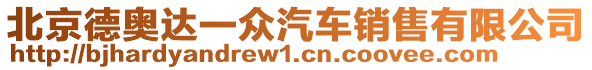 北京德奥达一众汽车销售有限公司
http://bjhardyandrew1.cn.coovee.com